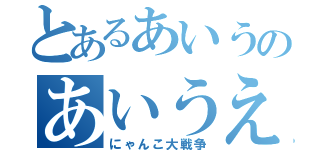 とあるあいうの
あいうえ
にゃんこ大戦争